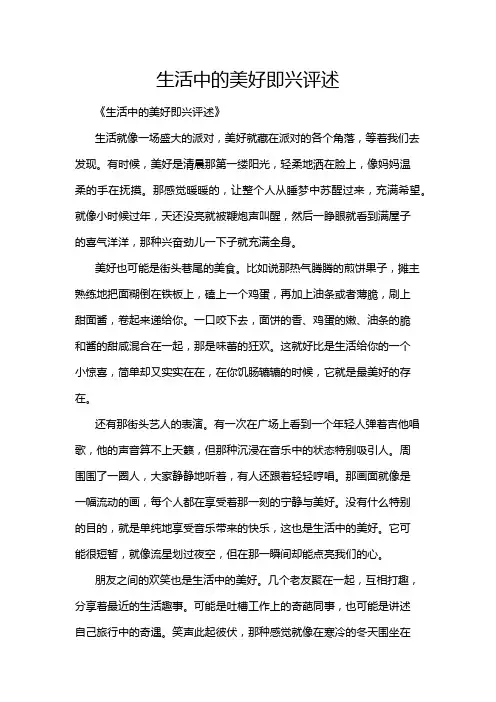 生活中的美好即兴评述

《生活中的美好即兴评述》

生活就像一场盛大的派对，美好就藏在派对的各个角落，等着我们去发现。有时候，美好是清晨那第一缕阳光，轻柔地洒在脸上，像妈妈温柔的手在抚摸。那感觉暖暖的，让整个人从睡梦中苏醒过来，充满希望。就像小时候过年，天还没亮就被鞭炮声叫醒，然后一睁眼就看到满屋子的喜气洋洋，那种兴奋劲儿一下子就充满全身。

美好也可能是街头巷尾的美食。比如说那热气腾腾的煎饼果子，摊主熟练地把面糊倒在铁板上，磕上一个鸡蛋，再加上油条或者薄脆，刷上甜面酱，卷起来递给你。一口咬下去，面饼的香、鸡蛋的嫩、油条的脆和酱的甜咸混合在一起，那是味蕾的狂欢。这就好比是生活给你的一个小惊喜，简单却又实实在在，在你饥肠辘辘的时候，它就是最美好的存在。

还有那街头艺人的表演。有一次在广场上看到一个年轻人弹着吉他唱歌，他的声音算不上天籁，但那种沉浸在音乐中的状态特别吸引人。周围围了一圈人，大家静静地听着，有人还跟着轻轻哼唱。那画面就像是一幅流动的画，每个人都在享受着那一刻的宁静与美好。没有什么特别的目的，就是单纯地享受音乐带来的快乐，这也是生活中的美好。它可能很短暂，就像流星划过夜空，但在那一瞬间却能点亮我们的心。

朋友之间的欢笑也是生活中的美好。几个老友聚在一起，互相打趣，分享着最近的生活趣事。可能是吐槽工作上的奇葩同事，也可能是讲述自己旅行中的奇遇。笑声此起彼伏，那种感觉就像在寒冷的冬天围坐在